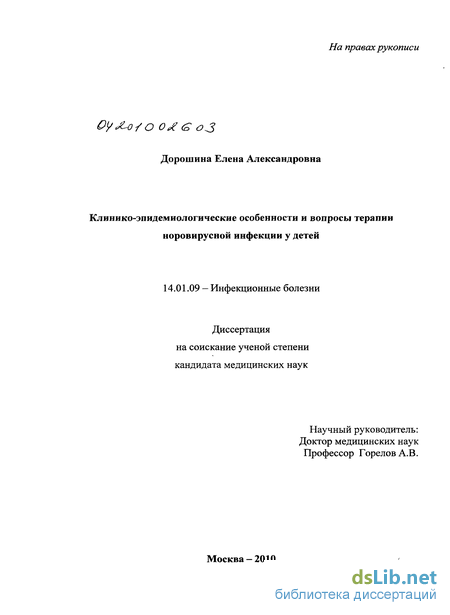 На правах рукописи

04201002603

Дорошина Елена Александровна

Клинико-эпидемиологические особенности и вопросы терапии норовирусной инфекции у детей

14.01.09 – Инфекционные болезни

Диссертация
на соискание ученой степени
кандидата медицинских наук

Научный руководитель:
Доктор медицинских наук
Профессор Горелов А.В.

Москва – 2010

dsLib.net
библиотека диссертаций